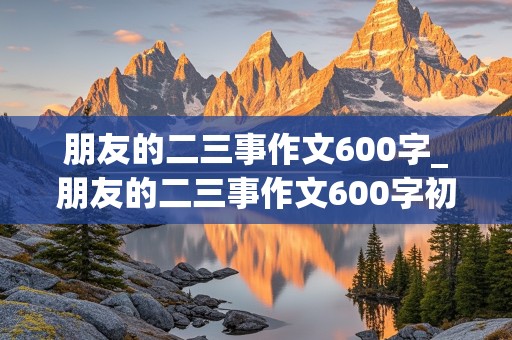 朋友的二三事作文600字_朋友的二三事作文600字初